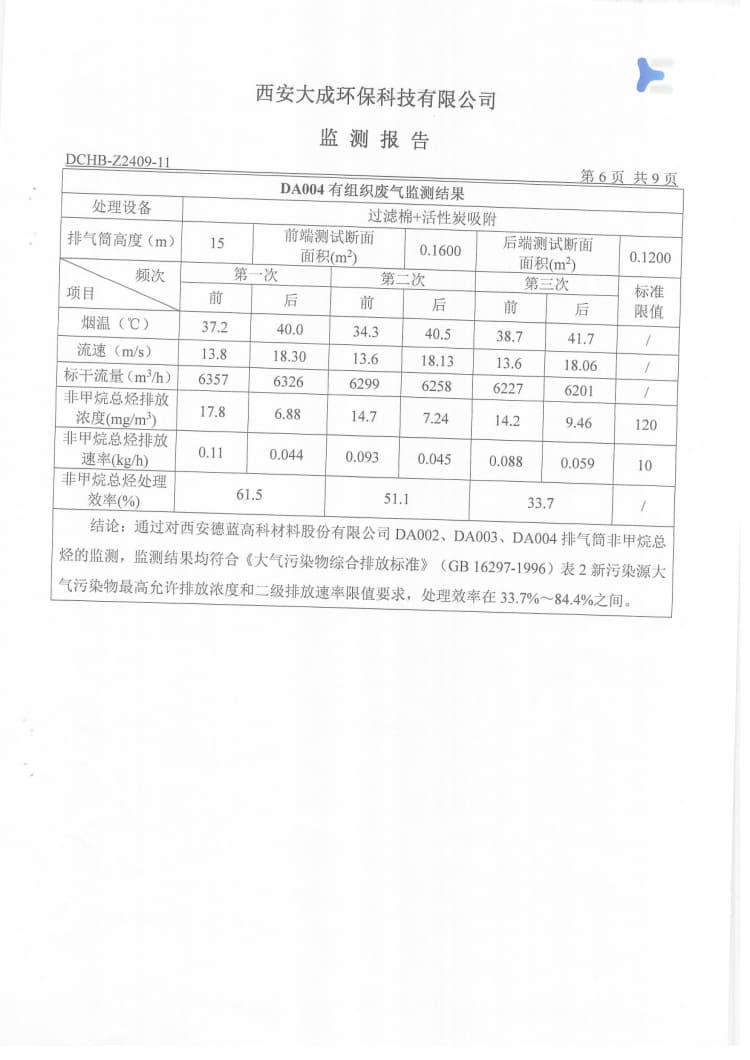 西安大成环保科技有限公司

监 测 报 告

DCHB-Z2409-11

第 6 页 共 9 页

| DA004 有组织废气监测结果 | | | | | | | |
|---|---|---|---|---|---|---|---|
| 处理设备 | 过滤棉+活性炭吸附 | | | | | | |
| 排气筒高度（m） | 15 | 前端测试断面面积($m^2$) | | 0.1600 | 后端测试断面面积($m^2$) | | 0.1200 |
| 频次 项目 | 第一次 | | 第二次 | | 第三次 | | 标准限值 |
| | 前 | 后 | 前 | 后 | 前 | 后 | |
| 烟温（℃） | 37.2 | 40.0 | 34.3 | 40.5 | 38.7 | 41.7 | / |
| 流速（m/s） | 13.8 | 18.30 | 13.6 | 18.13 | 13.6 | 18.06 | / |
| 标干流量（$m^3/h$） | 6357 | 6326 | 6299 | 6258 | 6227 | 6201 | / |
| 非甲烷总烃排放浓度($mg/m^3$) | 17.8 | 6.88 | 14.7 | 7.24 | 14.2 | 9.46 | 120 |
| 非甲烷总烃排放速率(kg/h) | 0.11 | 0.044 | 0.093 | 0.045 | 0.088 | 0.059 | 10 |
| 非甲烷总烃处理效率(%) | 61.5 | | 51.1 | | 33.7 | | / |

结论：通过对西安德蓝高科材料股份有限公司 DA002、DA003、DA004 排气筒非甲烷总烃的监测，监测结果均符合《大气污染物综合排放标准》（GB 16297-1996）表 2 新污染源大气污染物最高允许排放浓度和二级排放速率限值要求，处理效率在 33.7%～84.4%之间。